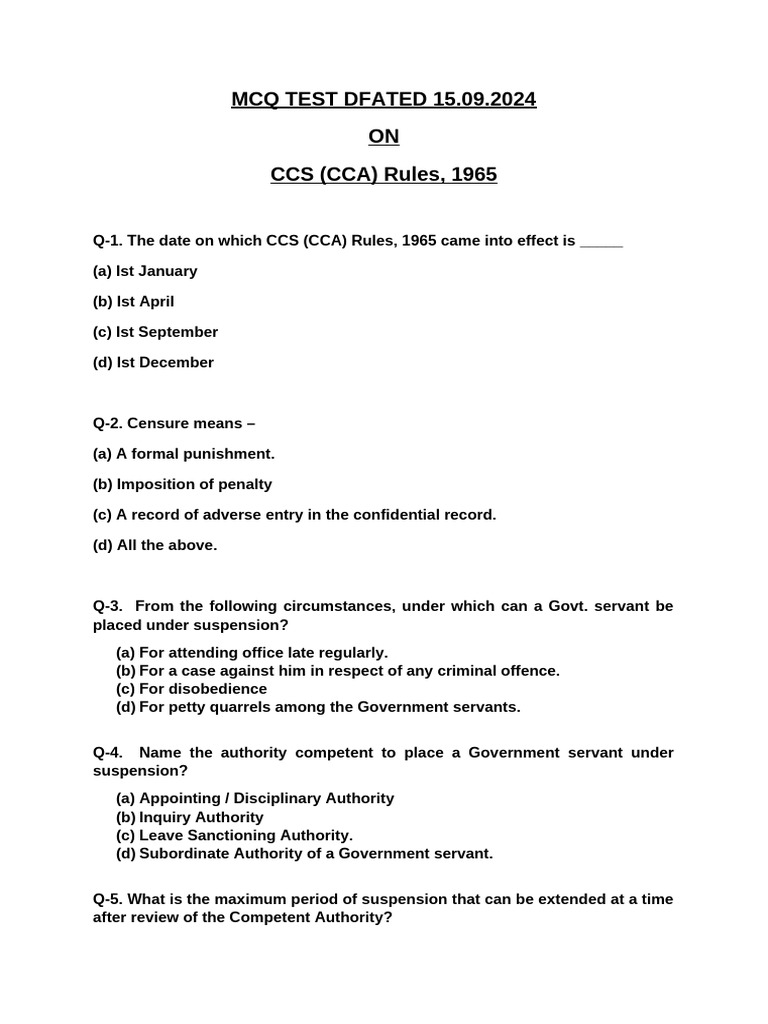 MCQ TEST DFATED 15.09.2024

ON

CCS (CCA) Rules, 1965

Q-1. The date on which CCS (CCA) Rules, 1965 came into effect is _____

(a) Ist January

(b) Ist April

(c) Ist September

(d) Ist December

Q-2. Censure means –

(a) A formal punishment.

(b) Imposition of penalty

(c) A record of adverse entry in the confidential record.

(d) All the above.

Q-3. From the following circumstances, under which can a Govt. servant be placed under suspension?

(a) For attending office late regularly.
(b) For a case against him in respect of any criminal offence.
(c) For disobedience
(d) For petty quarrels among the Government servants.

Q-4. Name the authority competent to place a Government servant under suspension?

(a) Appointing / Disciplinary Authority
(b) Inquiry Authority
(c) Leave Sanctioning Authority.
(d) Subordinate Authority of a Government servant.

Q-5. What is the maximum period of suspension that can be extended at a time after review of the Competent Authority?